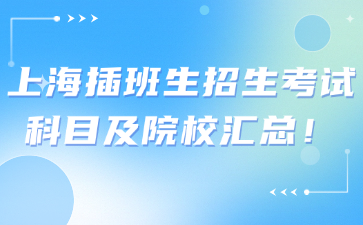 上海插班生招生考试科目及院校汇总！